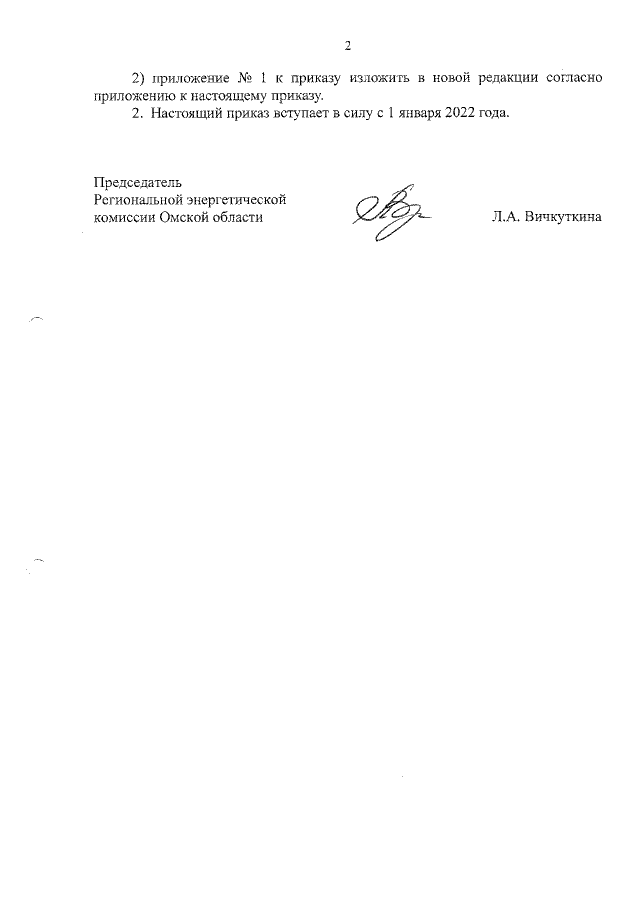 2

2) приложение № 1 к приказу изложить в новой редакции согласно приложению к настоящему приказу.

2. Настоящий приказ вступает в силу с 1 января 2022 года.

Председатель
Региональной энергетической
комиссии Омской области

Л.А. Вичкуткина